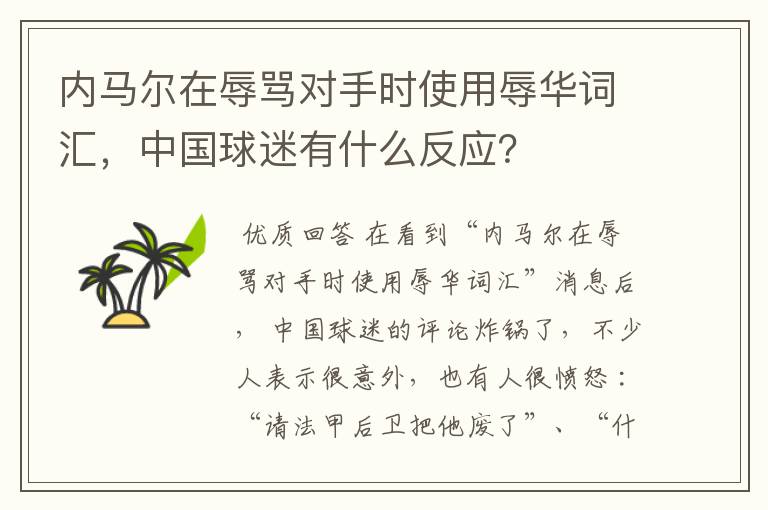 内马尔在辱骂对手时使用辱华词汇，中国球迷有什么反应？

优质回答 在看到“内马尔在辱骂对手时使用辱华词汇”消息后，中国球迷的评论炸锅了，不少人表示很意外，也有人很愤怒：“请法甲后卫把他废了”、“什